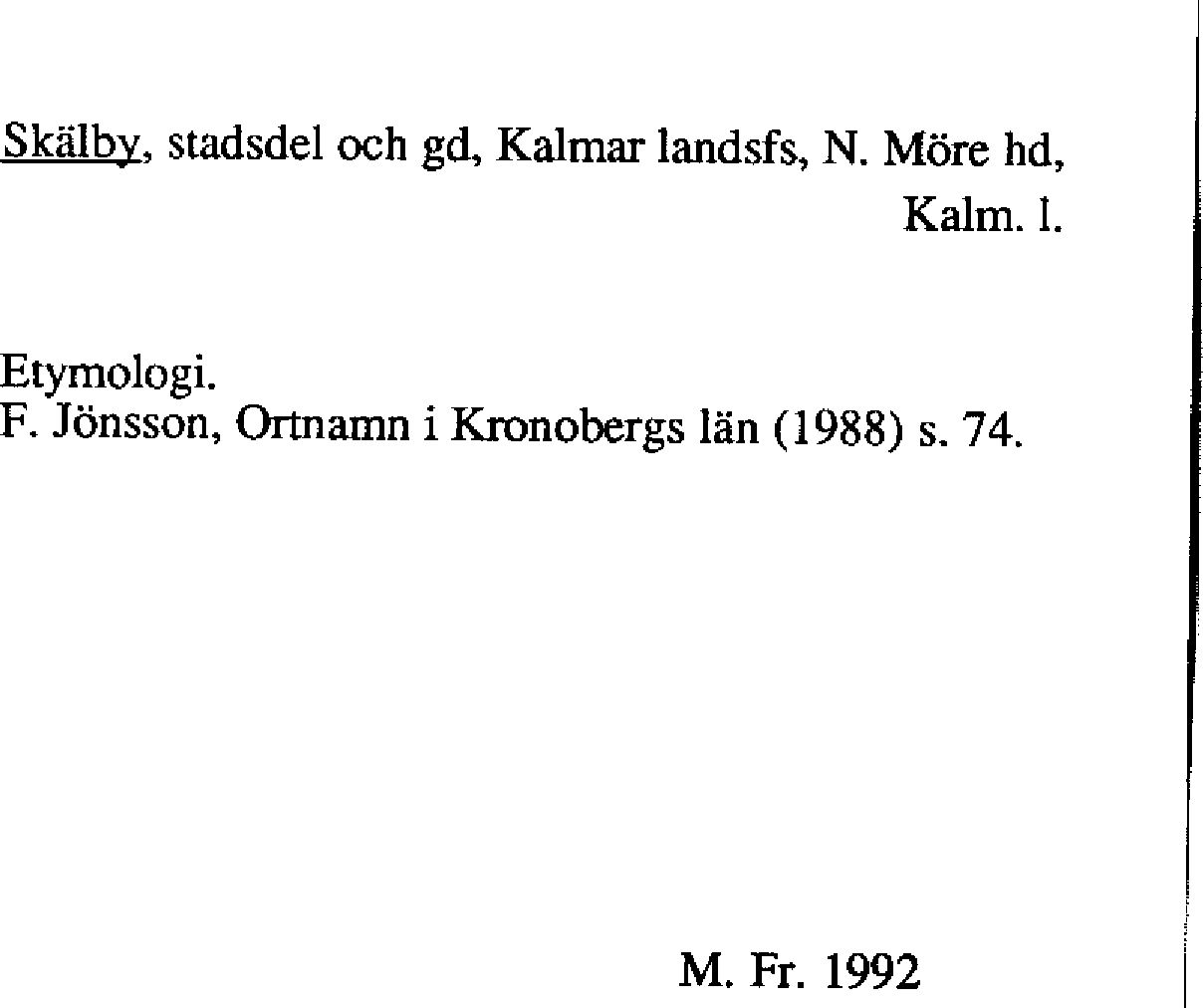 Skälby, stadsdel och gd, Kalmar landsfs, N. Möre hd, Kalm. l.

Etymologi.
F. Jönsson, Ortnamn i Kronobergs län (1988) s. 74.

M. Fr. 1992